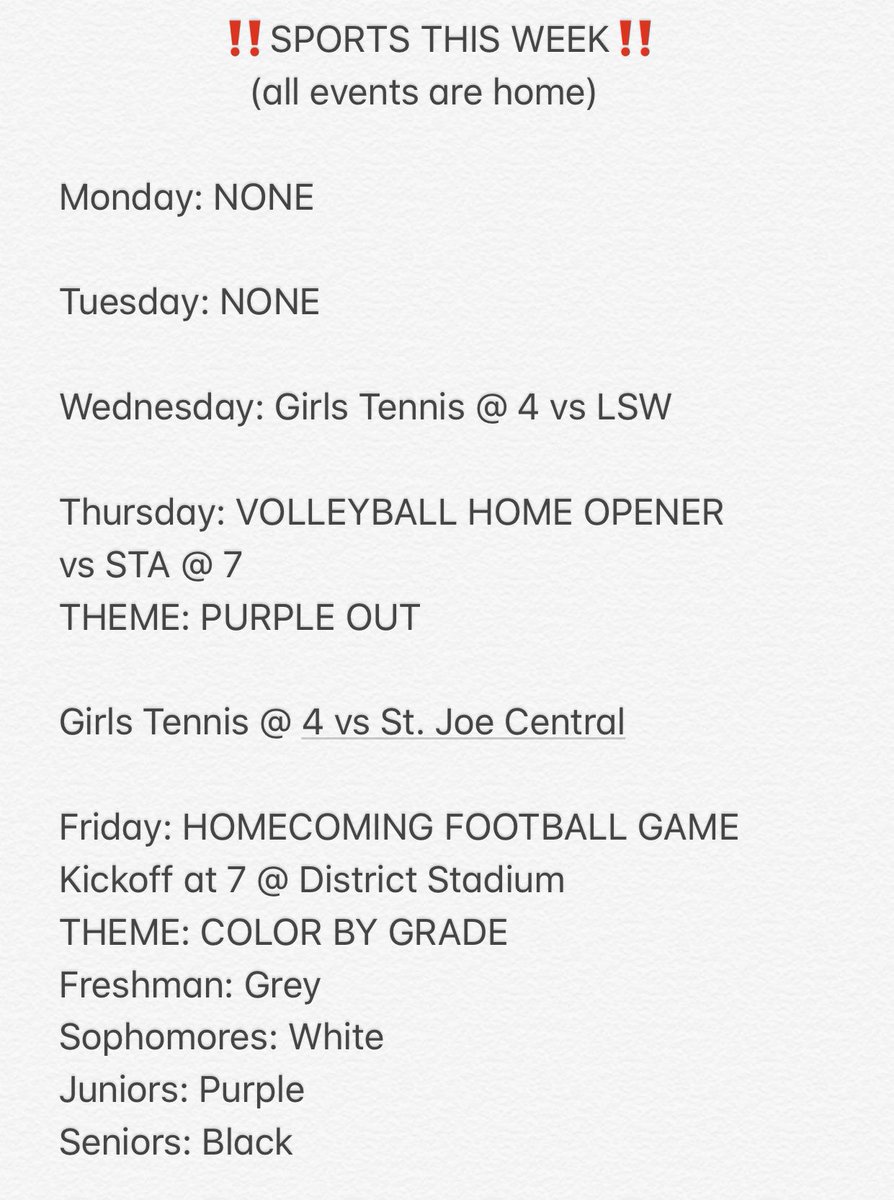 ‼️SPORTS THIS WEEK‼️
(all events are home)

Monday: NONE

Tuesday: NONE

Wednesday: Girls Tennis @ 4 vs LSW

Thursday: VOLLEYBALL HOME OPENER vs STA @ 7
THEME: PURPLE OUT

Girls Tennis @ 4 vs St. Joe Central

Friday: HOMECOMING FOOTBALL GAME
Kickoff at 7 @ District Stadium
THEME: COLOR BY GRADE
Freshman: Grey
Sophomores: White
Juniors: Purple
Seniors: Black